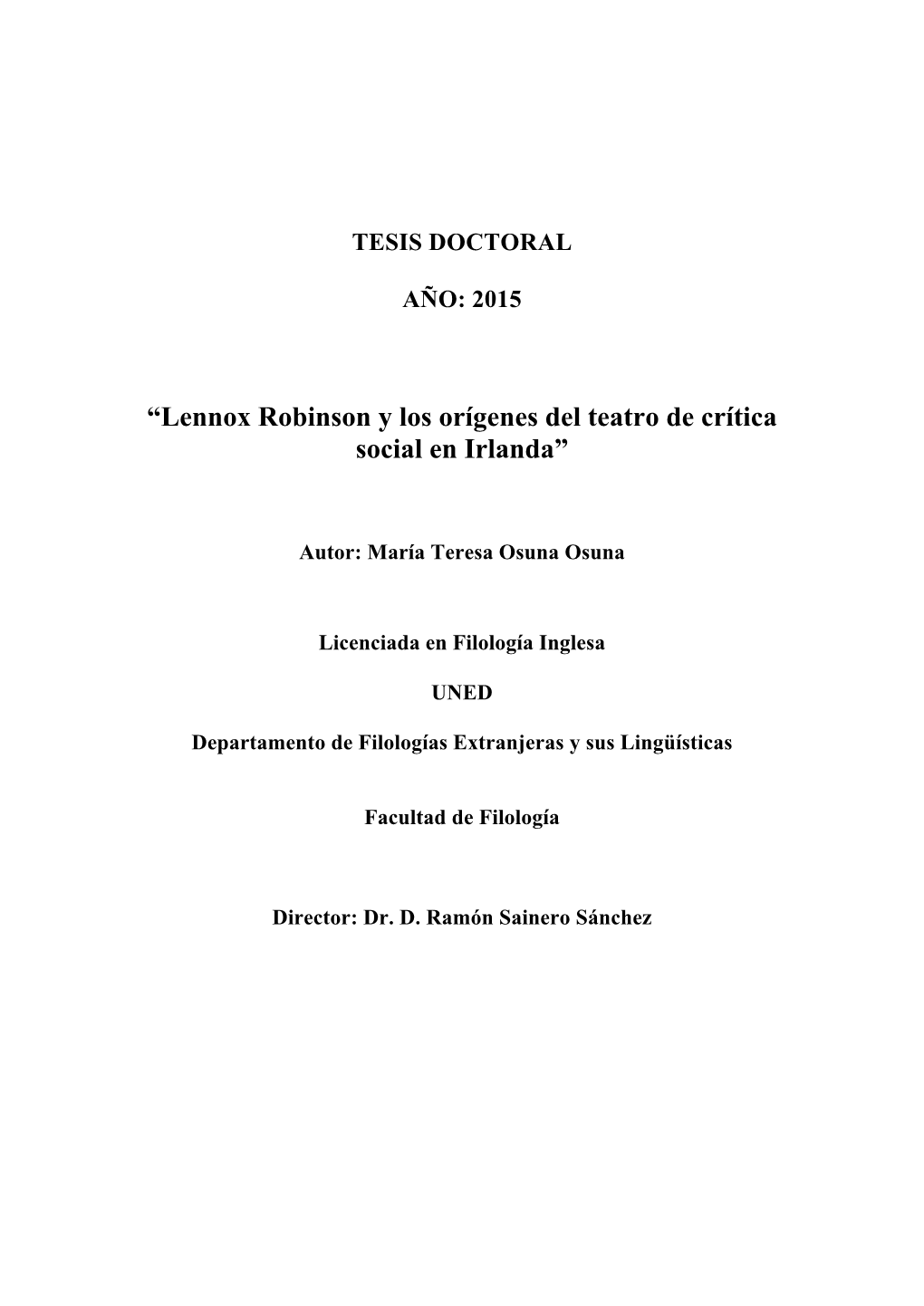 TESIS DOCTORAL

AÑO: 2015

“Lennox Robinson y los orígenes del teatro de crítica social en Irlanda”

Autor: María Teresa Osuna Osuna

Licenciada en Filología Inglesa

UNED

Departamento de Filologías Extranjeras y sus Lingüísticas

Facultad de Filología

Director: Dr. D. Ramón Sainero Sánchez